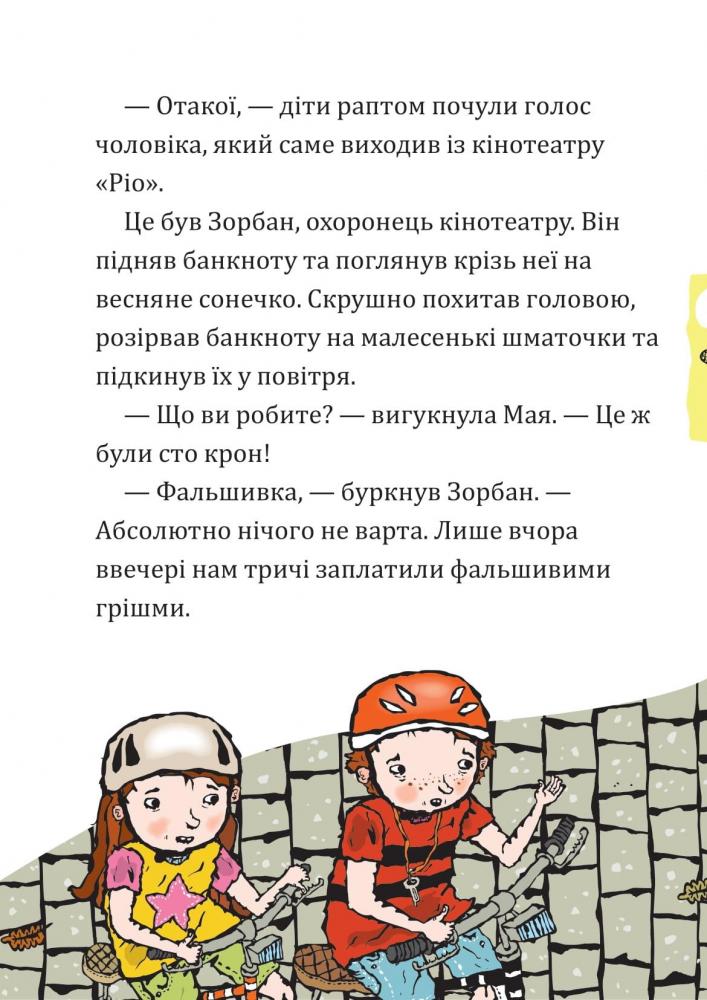 — Отакої, — діти раптом почули голос чоловіка, який саме виходив із кінотеатру «Ріо».

Це був Зорбан, охоронець кінотеатру. Він підняв банкноту та поглянув крізь неї на весняне сонечко. Скрушно похитав головою, розірвав банкноту на малесенькі шматочки та підкинув їх у повітря.

— Що ви робите? — вигукнула Мая. — Це ж були сто крон!

— Фальшивка, — буркнув Зорбан. — Абсолютно нічого не варта. Лише вчора ввечері нам тричі заплатили фальшивими грішми.